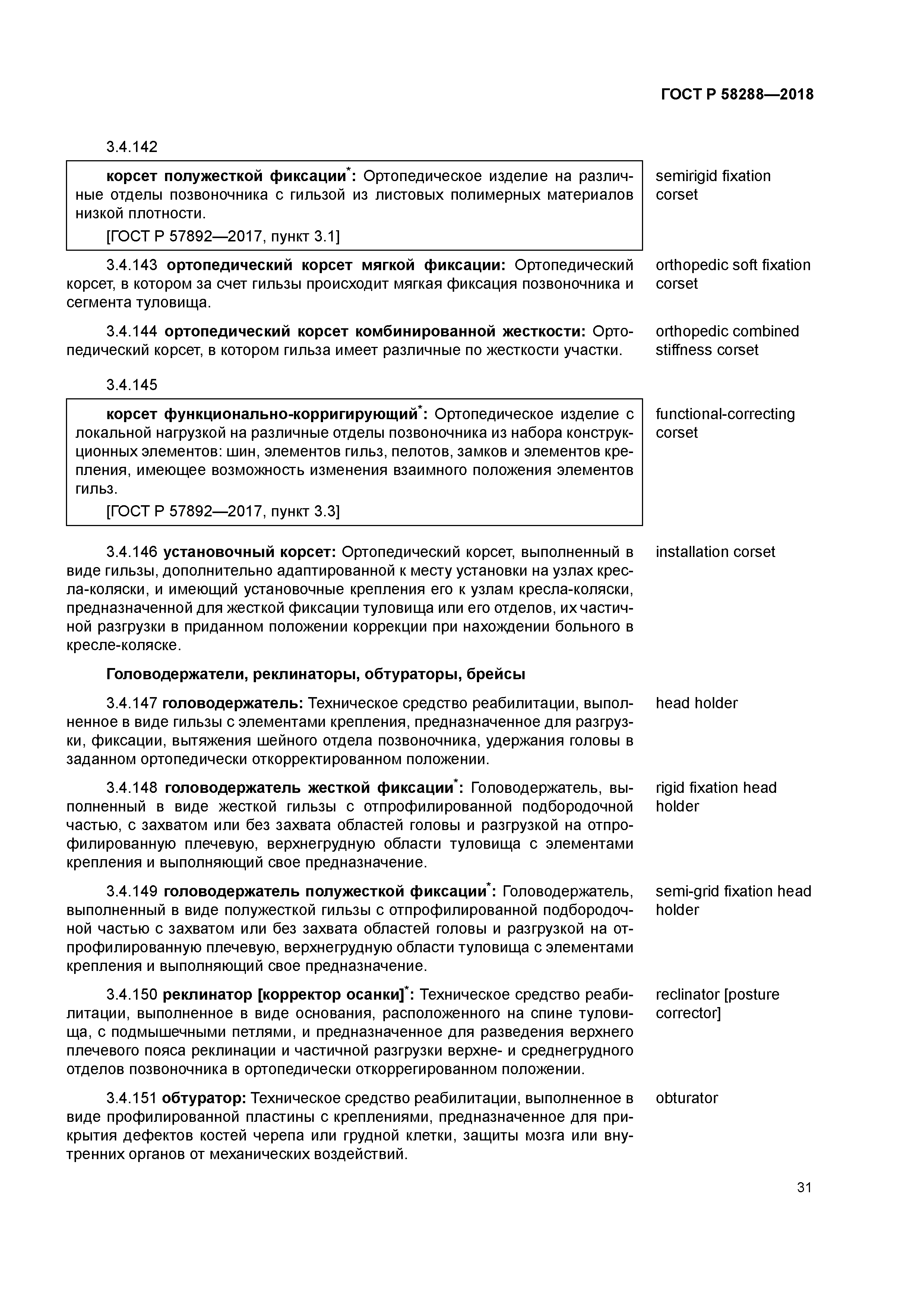 ГОСТ Р 58288—2018

3.4.142

корсет полужесткой фиксации*: Ортопедическое изделие на различные отделы позвоночника с гильзой из листовых полимерных материалов низкой плотности.

[ГОСТ Р 57892—2017, пункт 3.1]

semirigid fixation corset

3.4.143 ортопедический корсет мягкой фиксации: Ортопедический корсет, в котором за счет гильзы происходит мягкая фиксация позвоночника и сегмента туловища.

orthopedic soft fixation corset

3.4.144 ортопедический корсет комбинированной жесткости: Ортопедический корсет, в котором гильза имеет различные по жесткости участки.

orthopedic combined stiffness corset

3.4.145

корсет функционально-корригирующий*: Ортопедическое изделие с локальной нагрузкой на различные отделы позвоночника из набора конструкционных элементов: шин, элементов гильз, пелотов, замков и элементов крепления, имеющее возможность изменения взаимного положения элементов гильз.

[ГОСТ Р 57892—2017, пункт 3.3]

functional-correcting corset

3.4.146 установочный корсет: Ортопедический корсет, выполненный в виде гильзы, дополнительно адаптированной к месту установки на узлах кресла-коляски, и имеющий установочные крепления его к узлам кресла-коляски, предназначенной для жесткой фиксации туловища или его отделов, их частичной разгрузки в приданном положении коррекции при нахождении больного в кресле-коляске.

installation corset

Головодержатели, реклинаторы, обтураторы, брейсы

3.4.147 головодержатель: Техническое средство реабилитации, выполненное в виде гильзы с элементами крепления, предназначенное для разгрузки, фиксации, вытяжения шейного отдела позвоночника, удержания головы в заданном ортопедически откорректированном положении.

head holder

3.4.148 головодержатель жесткой фиксации*: Головодержатель, выполненный в виде жесткой гильзы с отпрофилированной подбородочной частью, с захватом или без захвата областей головы и разгрузкой на отпрофилированную плечевую, верхнегрудную области туловища с элементами крепления и выполняющий свое предназначение.

rigid fixation head holder

3.4.149 головодержатель полужесткой фиксации*: Головодержатель, выполненный в виде полужесткой гильзы с отпрофилированной подбородочной частью с захватом или без захвата областей головы и разгрузкой на отпрофилированную плечевую, верхнегрудную области туловища с элементами крепления и выполняющий свое предназначение.

semi-grid fixation head holder

3.4.150 реклинатор [корректор осанки]*: Техническое средство реабилитации, выполненное в виде основания, расположенного на спине туловища, с подмышечными петлями, и предназначенное для разведения верхнего плечевого пояса реклинации и частичной разгрузки верхне- и среднегрудного отделов позвоночника в ортопедически откоррегированном положении.

reclinator [posture corrector]

3.4.151 обтуратор: Техническое средство реабилитации, выполненное в виде профилированной пластины с креплениями, предназначенное для прикрытия дефектов костей черепа или грудной клетки, защиты мозга или внутренних органов от механических воздействий.

obturator

31